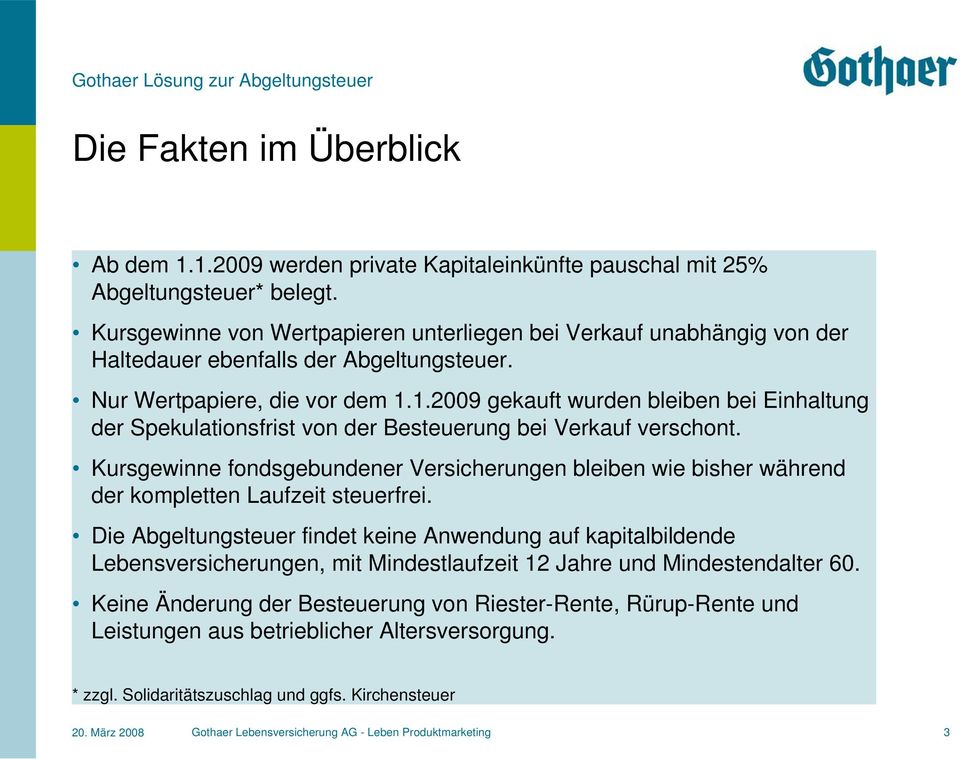 Gothaer Lösung zur Abgeltungsteuer

Gothaer

Die Fakten im Überblick

• Ab dem 1.1.2009 werden private Kapitaleinkünfte pauschal mit 25% Abgeltungsteuer* belegt.

• Kursgewinne von Wertpapieren unterliegen bei Verkauf unabhängig von der Haltedauer ebenfalls der Abgeltungsteuer.

• Nur Wertpapiere, die vor dem 1.1.2009 gekauft wurden bleiben bei Einhaltung der Spekulationsfrist von der Besteuerung bei Verkauf verschont.

• Kursgewinne fondsgebundener Versicherungen bleiben wie bisher während der kompletten Laufzeit steuerfrei.

• Die Abgeltungsteuer findet keine Anwendung auf kapitalbildende Lebensversicherungen, mit Mindestlaufzeit 12 Jahre und Mindestendalter 60.

• Keine Änderung der Besteuerung von Riester-Rente, Rürup-Rente und Leistungen aus betrieblicher Altersversorgung.

* zzgl. Solidaritätszuschlag und ggfs. Kirchensteuer

20. März 2008 Gothaer Lebensversicherung AG - Leben Produktmarketing 3